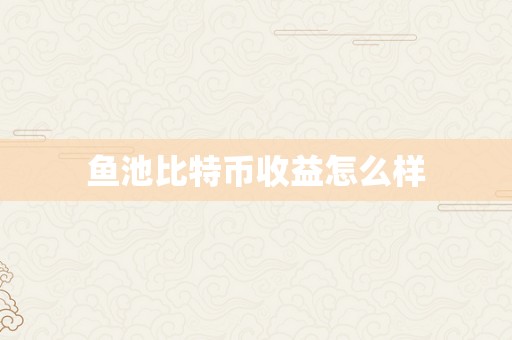 鱼池比特币收益怎么样